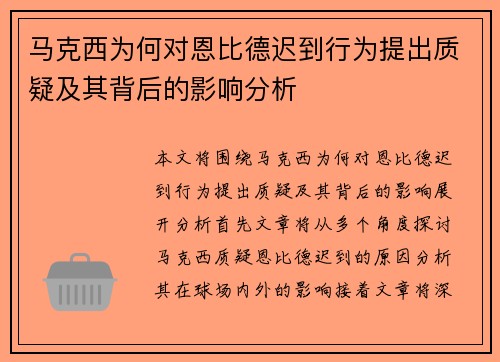 马克西为何对恩比德迟到行为提出质疑及其背后的影响分析

本文将围绕马克西为何对恩比德迟到行为提出质疑及其背后的影响展开分析首先文章将从多个角度探讨马克西质疑恩比德迟到的原因分析其在球场内外的影响接着文章将深